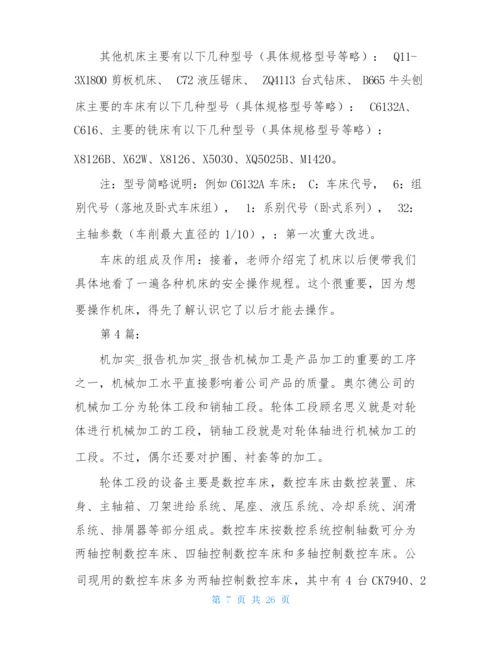 其他机床主要有以下几种型号（具体规格型号等略）： Q11-3X1800 剪板机床、 C72 液压锯床、 ZQ4113 台式钻床、 B665 牛头刨床主要的车床有以下几种型号（具体规格型号等略）： C6132A、C616、主要的铣床有以下几种型号（具体规格型号等略）：

X8126B、X62W、X8126、X5030、XQ5025B、M1420。

注：型号简略说明：例如 C6132A 车床： C：车床代号， 6：组别代号（落地及卧式车床组）， 1：系列代号（卧式系列）， 32：主轴参数（车削最大直径的 1/10），：第一次重大改进。

车床的组成及作用：接着，老师介绍完了机床以后便带我们具体地看了一遍各种机床的安全操作规程。这个很重要，因为想要操作机床，得先了解认识它了以后才能去操作。

第 4 篇：

机加实_报告机加实_报告机械加工是产品加工的重要的工序之一，机械加工水平直接影响着公司产品的质量。奥尔德公司的机械加工分为轮体工段和销轴工段。轮体工段顾名思义就是对轮体进行机械加工的工段，销轴工段就是对轮体轴进行机械加工的工段。不过，偶尔还要对护圈、衬套等的加工。

轮体工段的设备主要是数控车床，数控车床由数控装置、床身、主轴箱、刀架进给系统、尾座、液压系统、冷却系统、润滑系统、排屑器等部分组成。数控车床按数控系统控制轴数可分为两轴控制数控车床、四轴控制数控车床和多轴控制数控车床。公司现用的数控车床多为两轴控制数控车床，其中有 4 台 CK7940、2

第 7 页 共 26 页